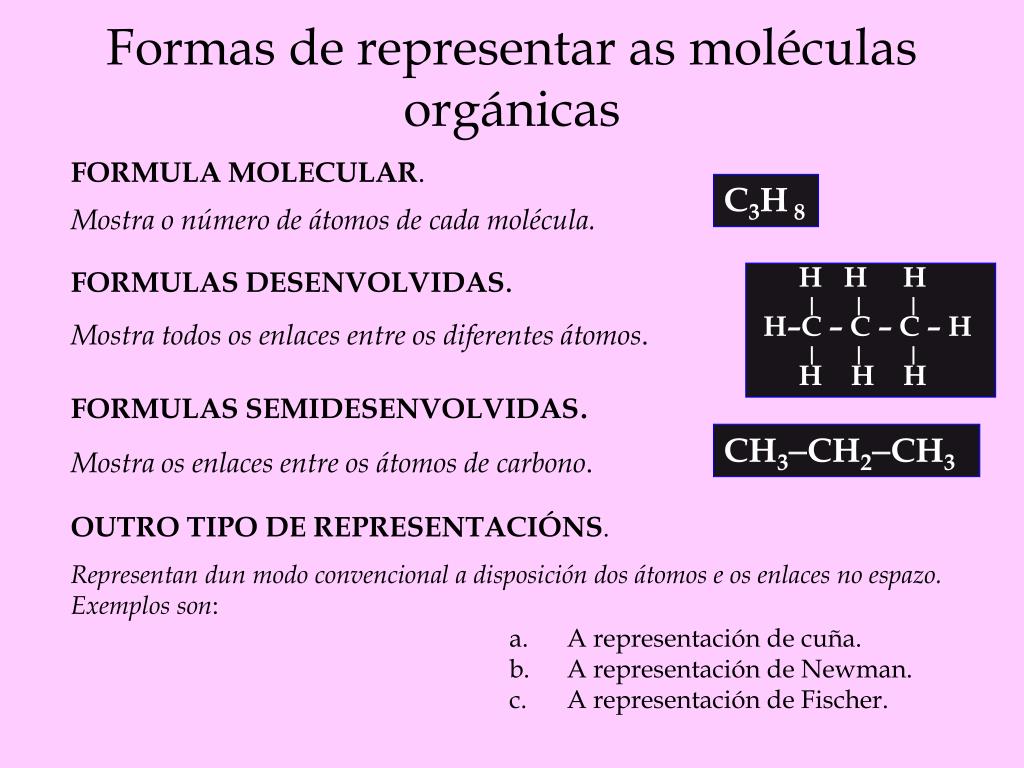 Formas de representar as moléculas orgánicas

FORMULA MOLECULAR.

Mostra o número de átomos de cada molécula.

$C_3H_8$

FORMULAS DESENVOLVIDAS.

Mostra todos os enlaces entre os diferentes átomos.

H H H
| | |
H–C – C – C – H
| | |
H H H

FORMULAS SEMIDESENVOLVIDAS.

Mostra os enlaces entre os átomos de carbono.

$CH_3–CH_2–CH_3$

OUTRO TIPO DE REPRESENTACIÓNS.

Representan dun modo convencional a disposición dos átomos e os enlaces no espazo. Exemplos son:

a. A representación de cuña.
b. A representación de Newman.
c. A representación de Fischer.